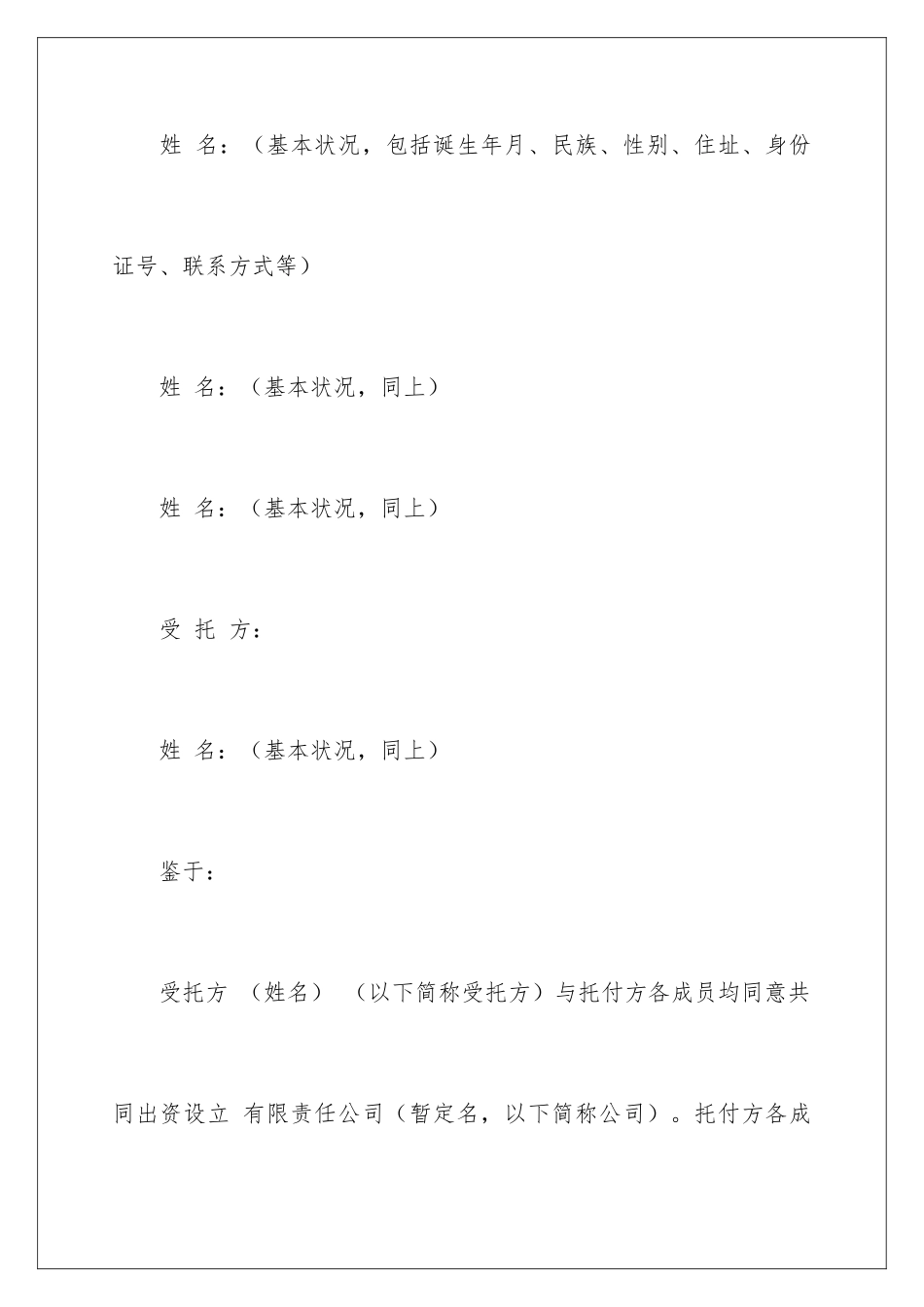 姓 名：（基本状况，包括诞生年月、民族、性别、住址、身份证号、联系方式等）

姓 名：（基本状况，同上）

姓 名：（基本状况，同上）

受 托 方：

姓 名：（基本状况，同上）

鉴于：

受托方 （姓名） （以下简称受托方）与托付方各成员均同意共同出资设立 有限责任公司（暂定名，以下简称公司）。托付方各成